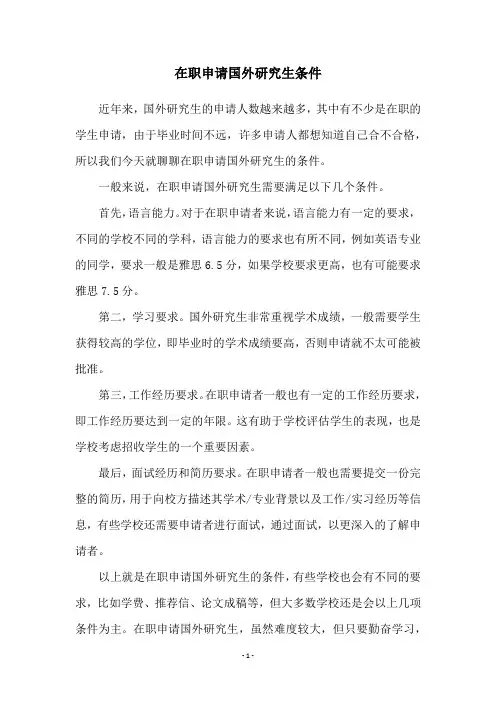 在职申请国外研究生条件

近年来，国外研究生的申请人数越来越多，其中有不少是在职的学生申请，由于毕业时间不远，许多申请人都想知道自己合不合格，所以我们今天就聊聊在职申请国外研究生的条件。

一般来说，在职申请国外研究生需要满足以下几个条件。

首先，语言能力。对于在职申请者来说，语言能力有一定的要求，不同的学校不同的学科，语言能力的要求也有所不同，例如英语专业的同学，要求一般是雅思 6.5 分，如果学校要求更高，也有可能要求雅思 7.5 分。

第二，学习要求。国外研究生非常重视学术成绩，一般需要学生获得较高的学位，即毕业时的学术成绩要高，否则申请就不太可能被批准。

第三，工作经历要求。在职申请者一般也有一定的工作经历要求，即工作经历要达到一定的年限。这有助于学校评估学生的表现，也是学校考虑招收学生的一个重要因素。

最后，面试经历和简历要求。在职申请者一般也需要提交一份完整的简历，用于向校方描述其学术/专业背景以及工作/实习经历等信息，有些学校还需要申请者进行面试，通过面试，以更深入的了解申请者。

以上就是在职申请国外研究生的条件，有些学校也会有不同的要求，比如学费、推荐信、论文成稿等，但大多数学校还是会以上几项条件为主。在职申请国外研究生，虽然难度较大，但只要勤奋学习，

- 1 -